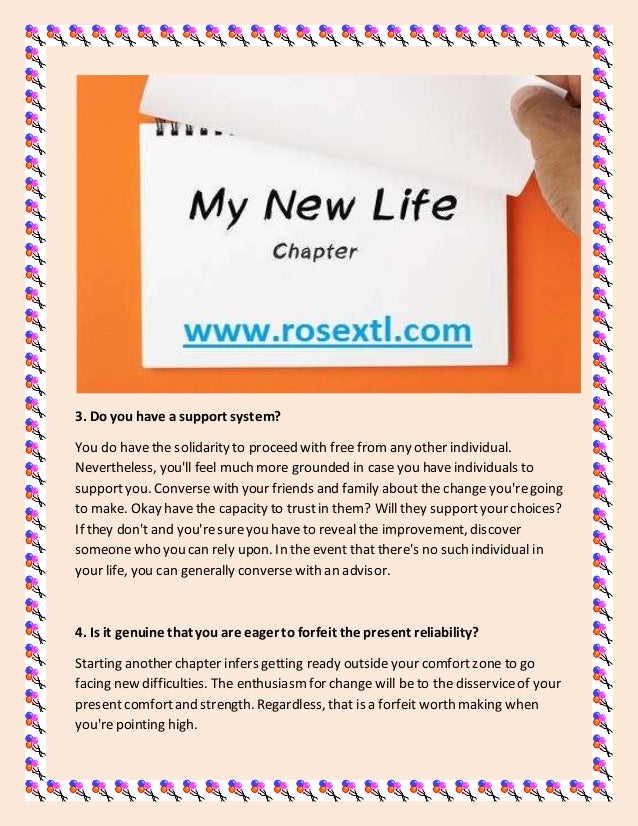 My New Life
Chapter

www.rosextl.com

3. Do you have a support system?

You do have the solidarity to proceed with free from any other individual. Nevertheless, you'll feel much more grounded in case you have individuals to support you. Converse with your friends and family about the change you're going to make. Okay have the capacity to trust in them? Will they support your choices? If they don't and you're sure you have to reveal the improvement, discover someone who you can rely upon. In the event that there's no such individual in your life, you can generally converse with an advisor.

4. Is it genuine that you are eager to forfeit the present reliability?

Starting another chapter infers getting ready outside your comfort zone to go facing new difficulties. The enthusiasm for change will be to the disservice of your present comfort and strength. Regardless, that is a forfeit worth making when you're pointing high.